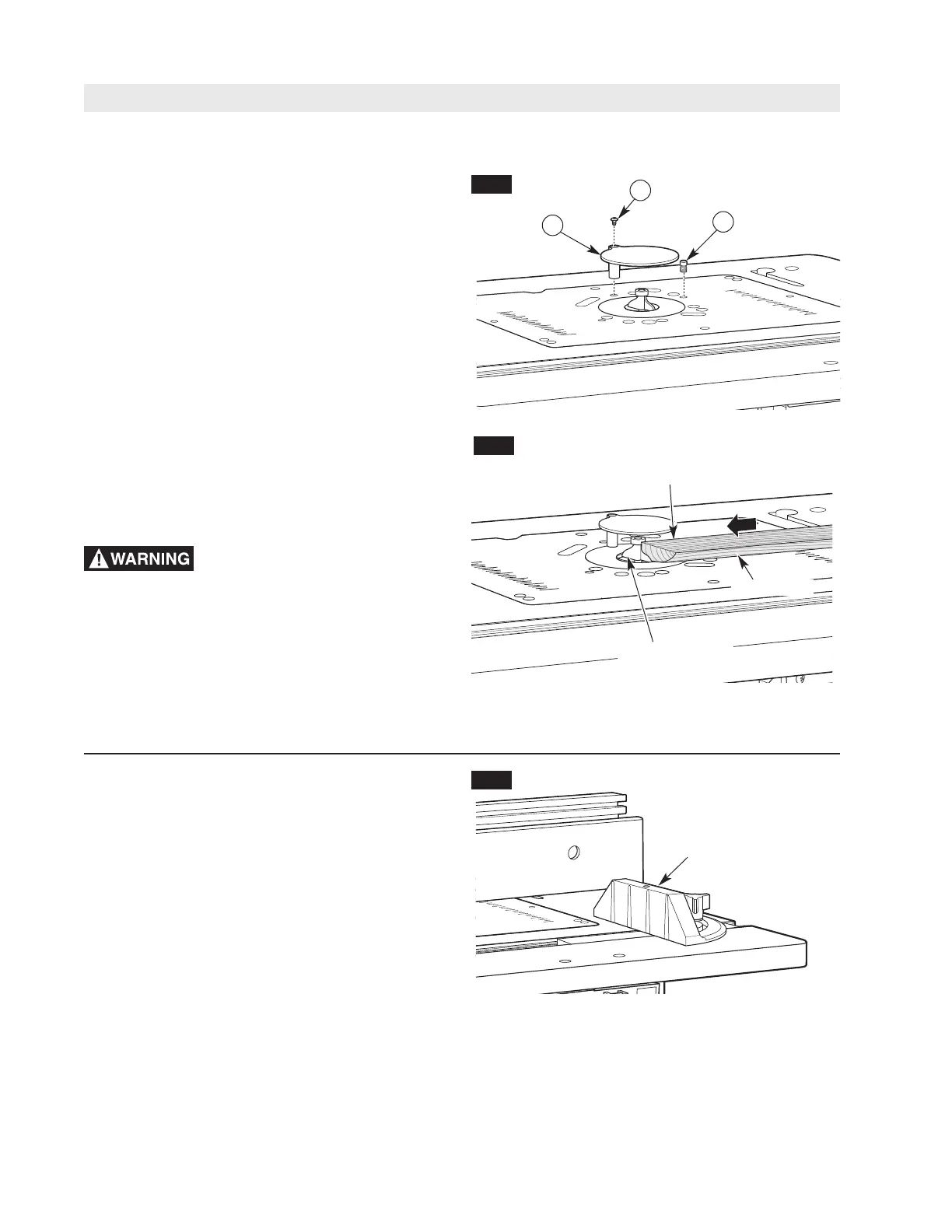 WARNING